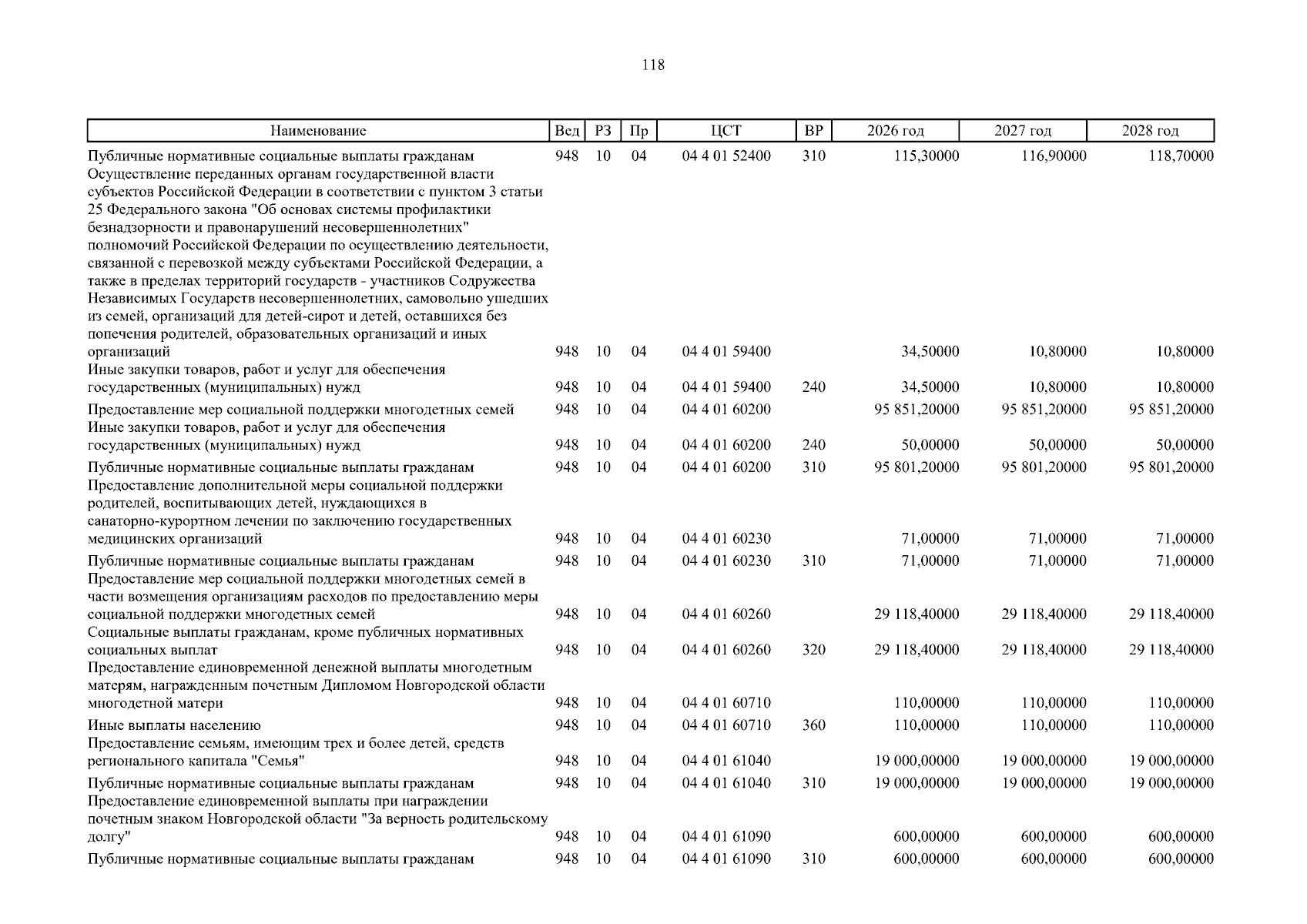 118

| Наименование | Вед | РЗ | Пр | ЦСТ | ВР | 2026 год | 2027 год | 2028 год |
|---|---|---|---|---|---|---|---|---|
| Публичные нормативные социальные выплаты гражданам | 948 | 10 | 04 | 04 4 01 52400 | 310 | 115,30000 | 116,90000 | 118,70000 |
| Осуществление переданных органам государственной власти субъектов Российской Федерации в соответствии с пунктом 3 статьи 25 Федерального закона "Об основах системы профилактики безнадзорности и правонарушений несовершеннолетних" полномочий Российской Федерации по осуществлению деятельности, связанной с перевозкой между субъектами Российской Федерации, а также в пределах территорий государств - участников Содружества Независимых Государств несовершеннолетних, самовольно ушедших из семей, организаций для детей-сирот и детей, оставшихся без попечения родителей, образовательных организаций и иных организаций | 948 | 10 | 04 | 04 4 01 59400 | | 34,50000 | 10,80000 | 10,80000 |
| Иные закупки товаров, работ и услуг для обеспечения государственных (муниципальных) нужд | 948 | 10 | 04 | 04 4 01 59400 | 240 | 34,50000 | 10,80000 | 10,80000 |
| Предоставление мер социальной поддержки многодетных семей | 948 | 10 | 04 | 04 4 01 60200 | | 95 851,20000 | 95 851,20000 | 95 851,20000 |
| Иные закупки товаров, работ и услуг для обеспечения государственных (муниципальных) нужд | 948 | 10 | 04 | 04 4 01 60200 | 240 | 50,00000 | 50,00000 | 50,00000 |
| Публичные нормативные социальные выплаты гражданам | 948 | 10 | 04 | 04 4 01 60200 | 310 | 95 801,20000 | 95 801,20000 | 95 801,20000 |
| Предоставление дополнительной меры социальной поддержки родителей, воспитывающих детей, нуждающихся в санаторно-курортном лечении по заключению государственных медицинских организаций | 948 | 10 | 04 | 04 4 01 60230 | | 71,00000 | 71,00000 | 71,00000 |
| Публичные нормативные социальные выплаты гражданам | 948 | 10 | 04 | 04 4 01 60230 | 310 | 71,00000 | 71,00000 | 71,00000 |
| Предоставление мер социальной поддержки многодетных семей в части возмещения организациям расходов по предоставлению меры социальной поддержки многодетных семей | 948 | 10 | 04 | 04 4 01 60260 | | 29 118,40000 | 29 118,40000 | 29 118,40000 |
| Социальные выплаты гражданам, кроме публичных нормативных социальных выплат | 948 | 10 | 04 | 04 4 01 60260 | 320 | 29 118,40000 | 29 118,40000 | 29 118,40000 |
| Предоставление единовременной денежной выплаты многодетным матерям, награжденным почетным Дипломом Новгородской области многодетной матери | 948 | 10 | 04 | 04 4 01 60710 | | 110,00000 | 110,00000 | 110,00000 |
| Иные выплаты населению | 948 | 10 | 04 | 04 4 01 60710 | 360 | 110,00000 | 110,00000 | 110,00000 |
| Предоставление семьям, имеющим трех и более детей, средств регионального капитала "Семья" | 948 | 10 | 04 | 04 4 01 61040 | | 19 000,00000 | 19 000,00000 | 19 000,00000 |
| Публичные нормативные социальные выплаты гражданам | 948 | 10 | 04 | 04 4 01 61040 | 310 | 19 000,00000 | 19 000,00000 | 19 000,00000 |
| Предоставление единовременной выплаты при награждении почетным знаком Новгородской области "За верность родительскому долгу" | 948 | 10 | 04 | 04 4 01 61090 | | 600,00000 | 600,00000 | 600,00000 |
| Публичные нормативные социальные выплаты гражданам | 948 | 10 | 04 | 04 4 01 61090 | 310 | 600,00000 | 600,00000 | 600,00000 |